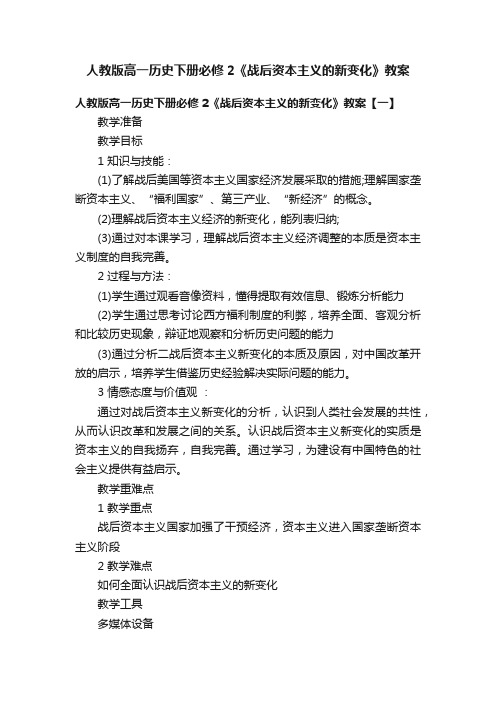 人教版高一历史下册必修 2《战后资本主义的新变化》教案

人教版高一历史下册必修 2《战后资本主义的新变化》教案【一】

教学准备

教学目标

1 知识与技能：

(1)了解战后美国等资本主义国家经济发展采取的措施;理解国家垄断资本主义、“福利国家”、第三产业、“新经济”的概念。

(2)理解战后资本主义经济的新变化，能列表归纳;

(3)通过对本课学习，理解战后资本主义经济调整的本质是资本主义制度的自我完善。

2 过程与方法：

(1)学生通过观看音像资料，懂得提取有效信息、锻炼分析能力

(2)学生通过思考讨论西方福利制度的利弊，培养全面、客观分析和比较历史现象，辩证地观察和分析历史问题的能力

(3)通过分析二战后资本主义新变化的本质及原因，对中国改革开放的启示，培养学生借鉴历史经验解决实际问题的能力。

3 情感态度与价值观 ：

通过对战后资本主义新变化的分析，认识到人类社会发展的共性，从而认识改革和发展之间的关系。认识战后资本主义新变化的实质是资本主义的自我扬弃，自我完善。通过学习，为建设有中国特色的社会主义提供有益启示。

教学重难点

1 教学重点

战后资本主义国家加强了干预经济，资本主义进入国家垄断资本主义阶段

2 教学难点

如何全面认识战后资本主义的新变化

教学工具

多媒体设备